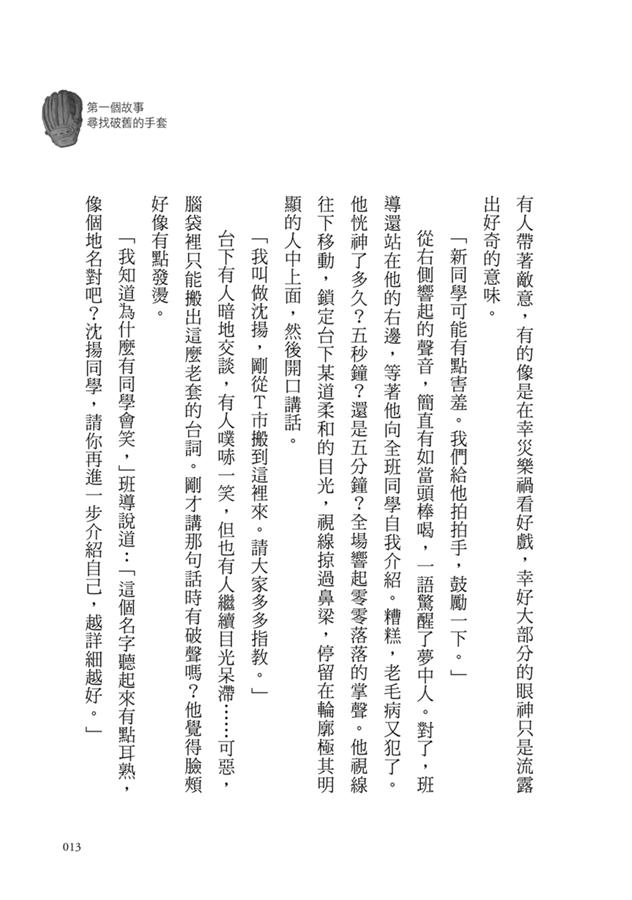 第一個故事
尋找破舊的手套

有人帶著敵意，有的像是在幸災樂禍看好戲，幸好大部分的眼神只是流露出好奇的意味。

「新同學可能有點害羞。我們給他拍拍手，鼓勵一下。」

從右側響起的聲音，簡直有如當頭棒喝，一語驚醒了夢中人。對了，班導還站在他的右邊，等著他向全班同學自我介紹。糟糕，老毛病又犯了。他恍神了多久？五秒鐘？還是五分鐘？全場響起零零落落的掌聲。他視線往下移動，鎖定台下某道柔和的目光，視線掠過鼻梁，停留在輪廓極其明顯的人中上面，然後開口講話。

「我叫做沈揚，剛從T市搬到這裡來。請大家多多指教。」

台下有人暗地交談，有人噗哧一笑，但也有人繼續目光呆滯……可惡，腦袋裡只能搬出這麼老套的台詞。剛才講那句話時有破聲嗎？他覺得臉頰好像有點發燙。

「我知道為什麼有同學會笑，」班導說道：「這個名字聽起來有點耳熟，像個地名對吧？沈揚同學，請你再進一步介紹自己，越詳細越好。」

013